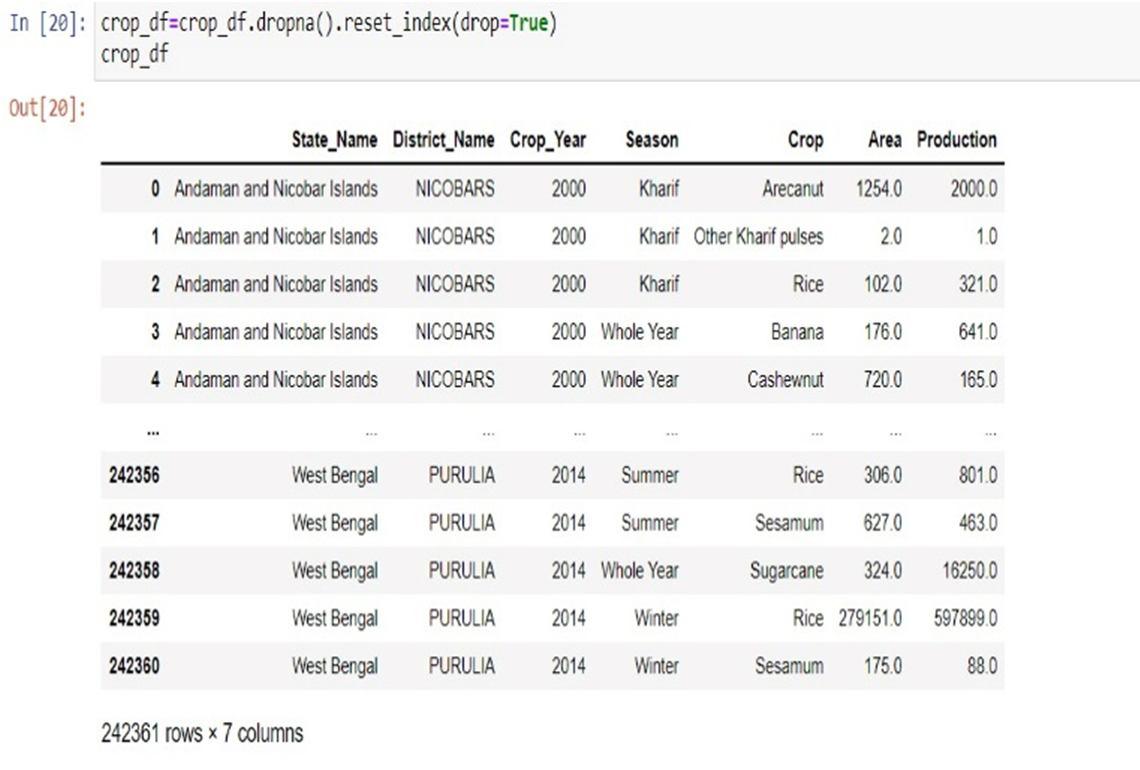 In [20]: crop_df=crop_df.dropna().reset_index(drop=True)
crop_df

Out[20]:

| | State_Name | District_Name | Crop_Year | Season | Crop | Area | Production |
|---|---|---|---|---|---|---|---|
| 0 | Andaman and Nicobar Islands | NICOBARS | 2000 | Kharif | Arecanut | 1254.0 | 2000.0 |
| 1 | Andaman and Nicobar Islands | NICOBARS | 2000 | Kharif | Other Kharif pulses | 2.0 | 1.0 |
| 2 | Andaman and Nicobar Islands | NICOBARS | 2000 | Kharif | Rice | 102.0 | 321.0 |
| 3 | Andaman and Nicobar Islands | NICOBARS | 2000 | Whole Year | Banana | 176.0 | 641.0 |
| 4 | Andaman and Nicobar Islands | NICOBARS | 2000 | Whole Year | Cashewnut | 720.0 | 165.0 |
| ... | ... | ... | ... | ... | ... | ... | ... |
| 242356 | West Bengal | PURULIA | 2014 | Summer | Rice | 306.0 | 801.0 |
| 242357 | West Bengal | PURULIA | 2014 | Summer | Sesamum | 627.0 | 463.0 |
| 242358 | West Bengal | PURULIA | 2014 | Whole Year | Sugarcane | 324.0 | 16250.0 |
| 242359 | West Bengal | PURULIA | 2014 | Winter | Rice | 279151.0 | 597899.0 |
| 242360 | West Bengal | PURULIA | 2014 | Winter | Sesamum | 175.0 | 88.0 |

242361 rows × 7 columns